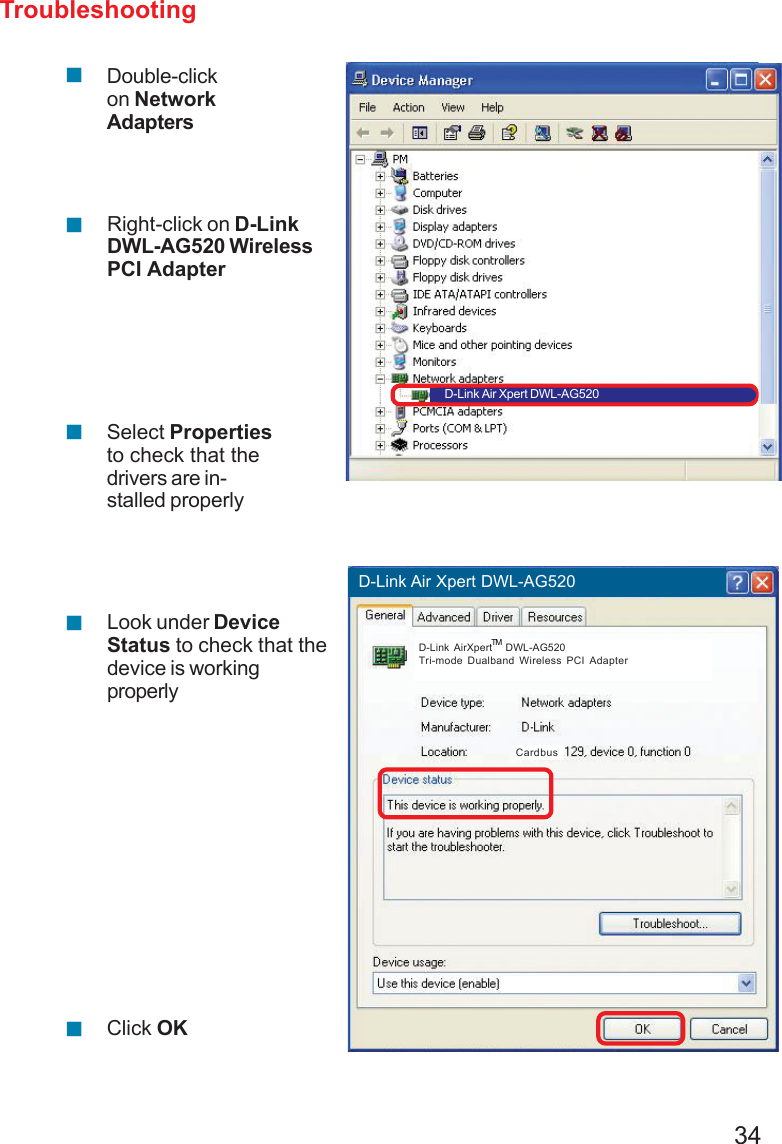 Troubleshooting

Double-click on **Network Adapters**

Right-click on **D-Link DWL-AG520 Wireless PCI Adapter**

Select **Properties** to check that the drivers are installed properly

Look under **Device Status** to check that the device is working properly

Click **OK**

Device Manager
File Action View Help
PM
Batteries
Computer
Disk drives
Display adapters
DVD/CD-ROM drives
Floppy disk controllers
Floppy disk drives
IDE ATA/ATAPI controllers
Infrared devices
Keyboards
Mice and other pointing devices
Monitors
Network adapters
D-Link Air Xpert DWL-AG520
PCMCIA adapters
Ports (COM & LPT)
Processors

D-Link Air Xpert DWL-AG520
General Advanced Driver Resources
D-Link AirXpert$^{TM}$ DWL-AG520
Tri-mode Dualband Wireless PCI Adapter
Device type: Network adapters
Manufacturer: D-Link
Location: Cardbus 129, device 0, function 0
Device status
This device is working properly.
If you are having problems with this device, click Troubleshoot to start the troubleshooter.
Troubleshoot...
Device usage:
Use this device (enable)
OK Cancel

34